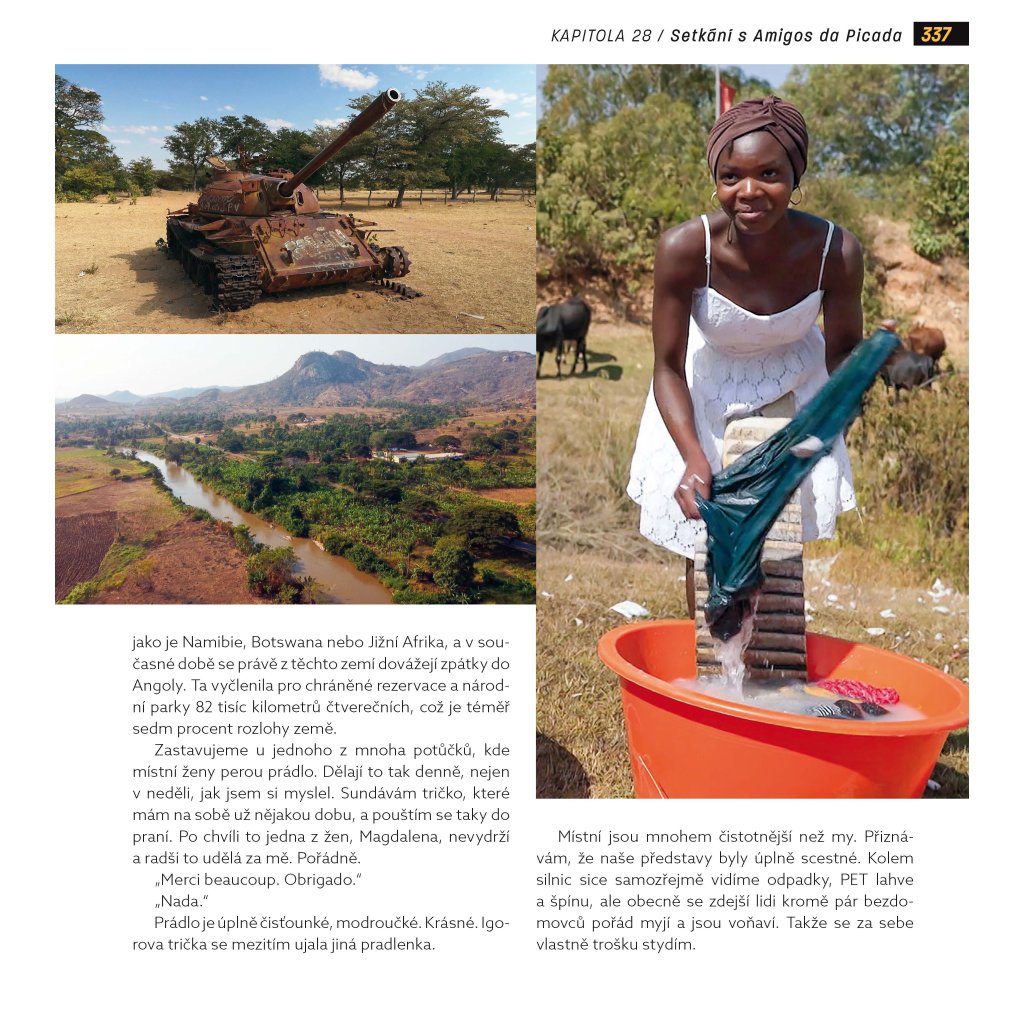 KAPITOLA 28 / Setkání s Amigos da Picada 337

jako je Namibie, Botswana nebo Jižní Afrika, a v současné době se právě z těchto zemí dovážejí zpátky do Angoly. Ta vyčlenila pro chráněné rezervace a národní parky 82 tisíc kilometrů čtverečních, což je téměř sedm procent rozlohy země.

Zastavujeme u jednoho z mnoha potůčků, kde místní ženy perou prádlo. Dělají to tak denně, nejen v neděli, jak jsem si myslel. Sundávám tričko, které mám na sobě už nějakou dobu, a pouštím se taky do praní. Po chvíli to jedna z žen, Magdalena, nevydrží a radši to udělá za mě. Pořádně.

„Merci beaucoup. Obrigado."

„Nada."

Prádlo je úplně čisťounké, modroučké. Krásné. Igorova trička se mezitím ujala jiná pradlenka.

Místní jsou mnohem čistotnější než my. Přiznávám, že naše představy byly úplně scestné. Kolem silnic sice samozřejmě vidíme odpadky, PET lahve a špínu, ale obecně se zdejší lidi kromě pár bezdomovců pořád myjí a jsou voňaví. Takže se za sebe vlastně trošku stydím.